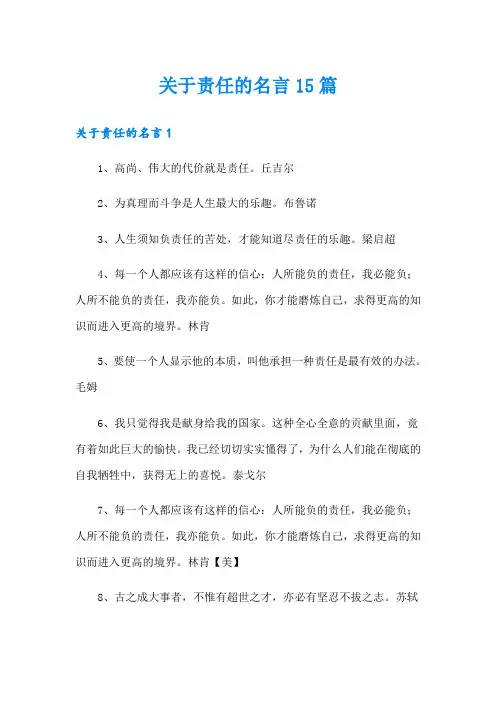 关于责任的名言15篇

关于责任的名言1

1、高尚、伟大的代价就是责任。丘吉尔

2、为真理而斗争是人生最大的乐趣。布鲁诺

3、人生须知负责任的苦处，才能知道尽责任的乐趣。梁启超

4、每一个人都应该有这样的信心：人所能负的责任，我必能负；人所不能负的责任，我亦能负。如此，你才能磨炼自己，求得更高的知识而进入更高的境界。林肯

5、要使一个人显示他的本质，叫他承担一种责任是最有效的办法。毛姆

6、我只觉得我是献身给我的国家。这种全心全意的贡献里面，竟有着如此巨大的愉快。我已经切切实实懂得了，为什么人们能在彻底的自我牺牲中，获得无上的喜悦。泰戈尔

7、每一个人都应该有这样的信心：人所能负的责任，我必能负；人所不能负的责任，我亦能负。如此，你才能磨炼自己，求得更高的知识而进入更高的境界。林肯【美】

8、古之成大事者，不惟有超世之才，亦必有坚忍不拔之志。苏轼